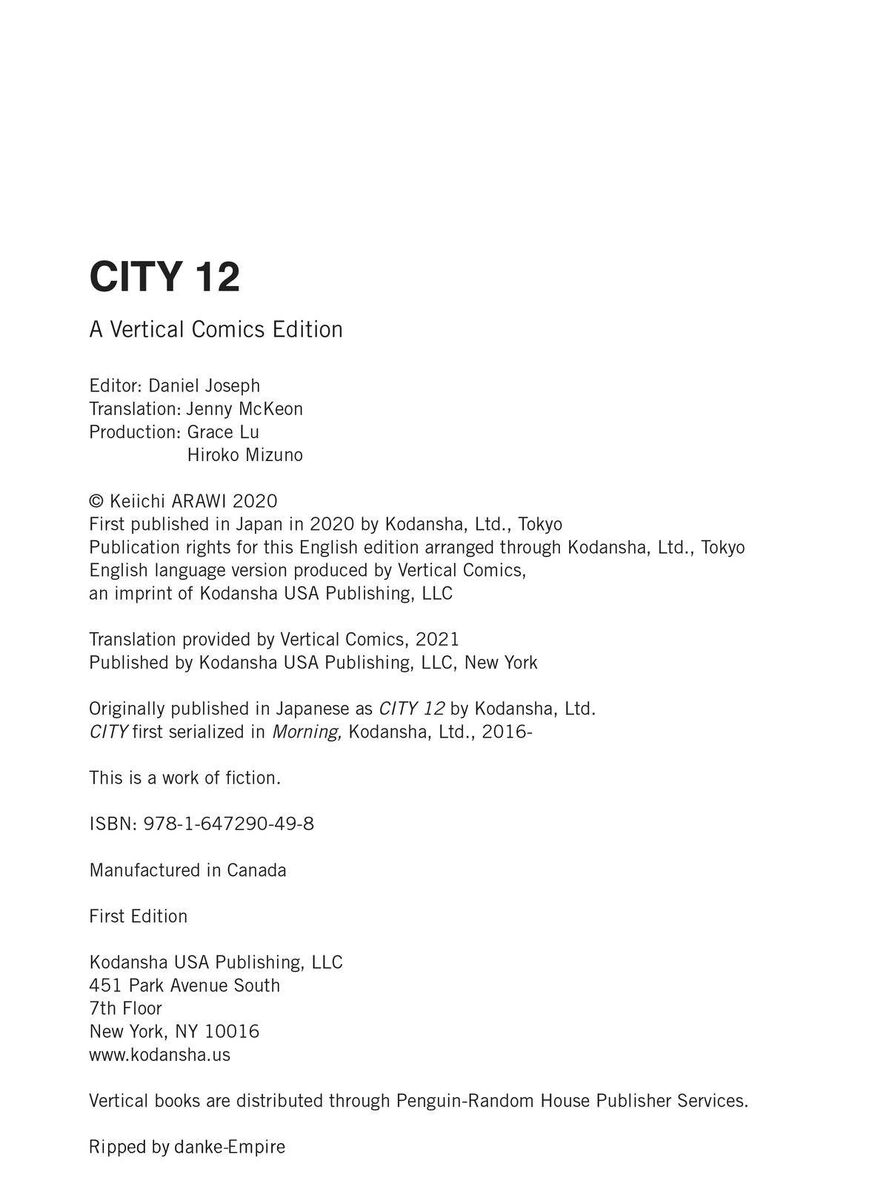 CITY 12

A Vertical Comics Edition

Editor: Daniel Joseph
Translation: Jenny McKeon
Production: Grace Lu
Hiroko Mizuno

© Keiichi ARAWI 2020
First published in Japan in 2020 by Kodansha, Ltd., Tokyo
Publication rights for this English edition arranged through Kodansha, Ltd., Tokyo
English language version produced by Vertical Comics,
an imprint of Kodansha USA Publishing, LLC

Translation provided by Vertical Comics, 2021
Published by Kodansha USA Publishing, LLC, New York

Originally published in Japanese as CITY 12 by Kodansha, Ltd.
CITY first serialized in Morning, Kodansha, Ltd., 2016-

This is a work of fiction.

ISBN: 978-1-647290-49-8

Manufactured in Canada

First Edition

Kodansha USA Publishing, LLC
451 Park Avenue South
7th Floor
New York, NY 10016
www.kodansha.us

Vertical books are distributed through Penguin-Random House Publisher Services.

Ripped by danke-Empire